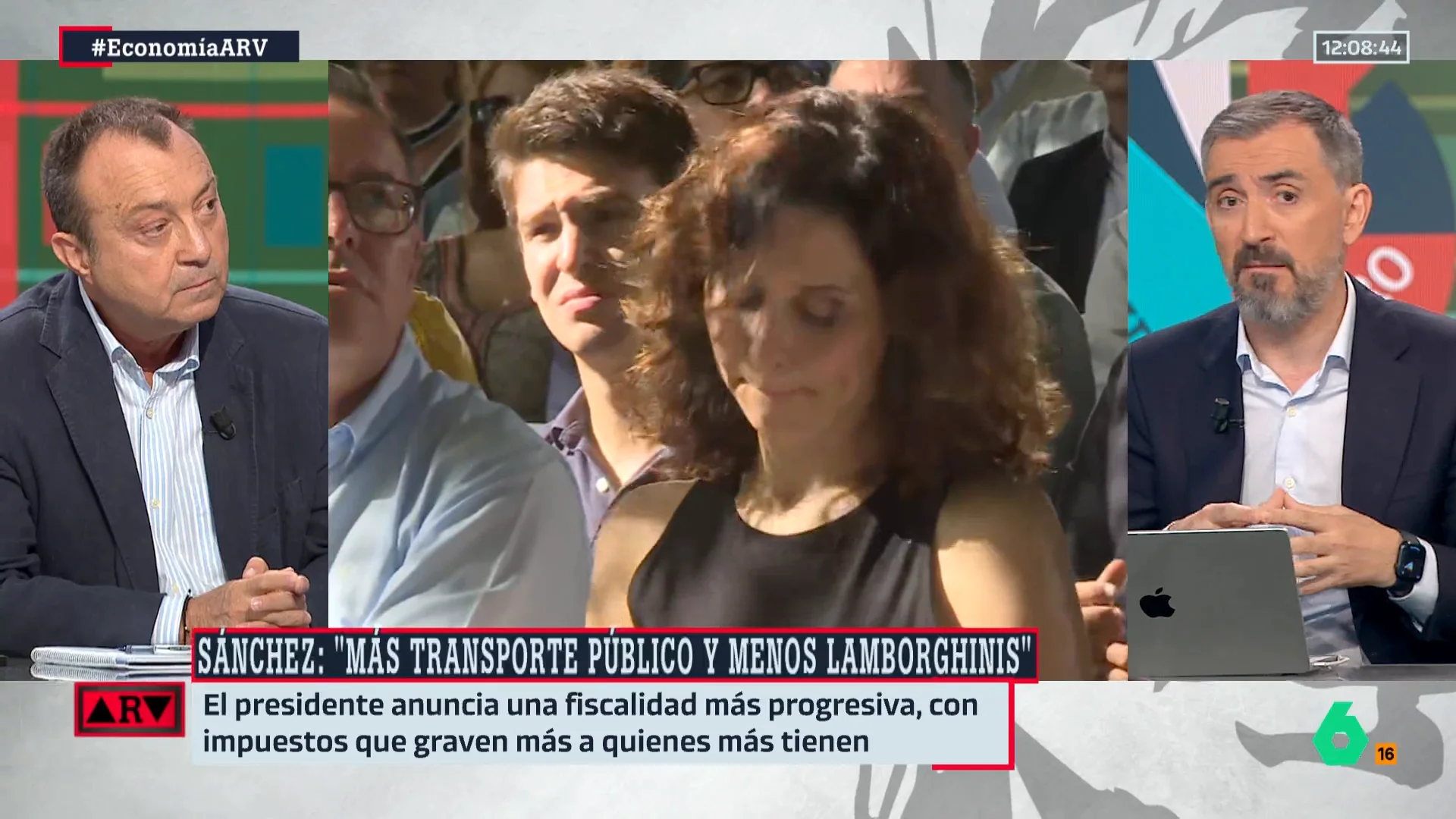 #EconomíaARV

12:08:44

SÁNCHEZ: "MÁS TRANSPORTE PÚBLICO Y MENOS LAMBORGHINIS"

ARV

El presidente anuncia una fiscalidad más progresiva, con impuestos que graven más a quienes más tienen

6

16